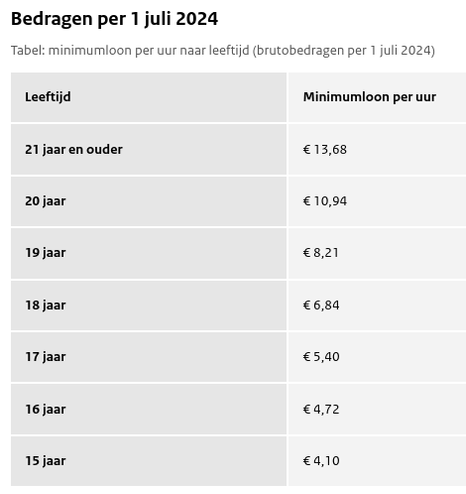 Bedragen per 1 juli 2024

Tabel: minimumloon per uur naar leeftijd (brutobedragen per 1 juli 2024)

| Leeftijd | Minimumloon per uur |
|---|---|
| 21 jaar en ouder | € 13,68 |
| 20 jaar | € 10,94 |
| 19 jaar | € 8,21 |
| 18 jaar | € 6,84 |
| 17 jaar | € 5,40 |
| 16 jaar | € 4,72 |
| 15 jaar | € 4,10 |